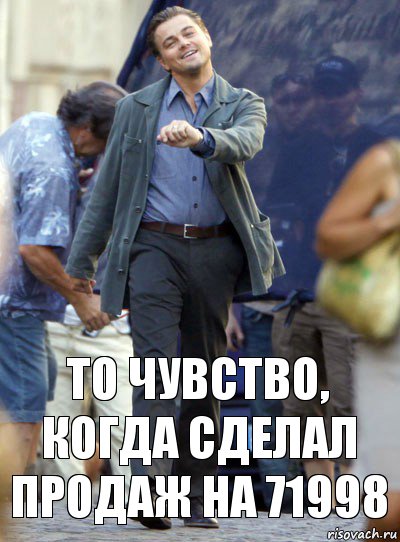 ТО ЧУВСТВО, КОГДА СДЕЛАЛ ПРОДАЖ НА 71998

risovach.ru